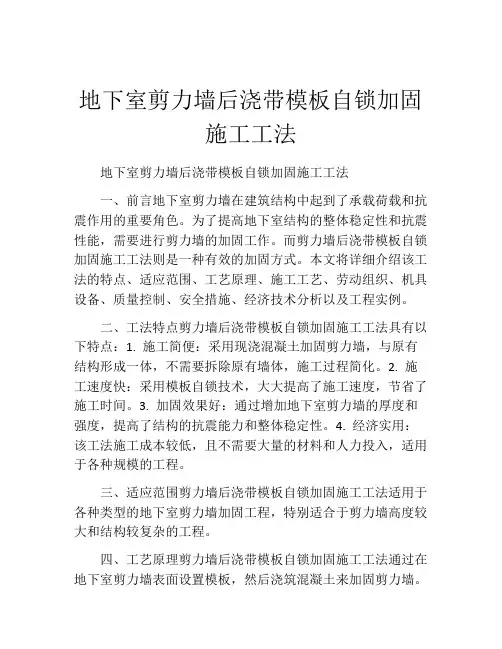 地下室剪力墙后浇带模板自锁加固施工工法

地下室剪力墙后浇带模板自锁加固施工工法

一、前言地下室剪力墙在建筑结构中起到了承载荷载和抗震作用的重要角色。为了提高地下室结构的整体稳定性和抗震性能，需要进行剪力墙的加固工作。而剪力墙后浇带模板自锁加固施工工法则是一种有效的加固方式。本文将详细介绍该工法的特点、适应范围、工艺原理、施工工艺、劳动组织、机具设备、质量控制、安全措施、经济技术分析以及工程实例。

二、工法特点剪力墙后浇带模板自锁加固施工工法具有以下特点：1. 施工简便：采用现浇混凝土加固剪力墙，与原有结构形成一体，不需要拆除原有墙体，施工过程简化。2. 施工速度快：采用模板自锁技术，大大提高了施工速度，节省了施工时间。3. 加固效果好：通过增加地下室剪力墙的厚度和强度，提高了结构的抗震能力和整体稳定性。4. 经济实用：该工法施工成本较低，且不需要大量的材料和人力投入，适用于各种规模的工程。

三、适应范围剪力墙后浇带模板自锁加固施工工法适用于各种类型的地下室剪力墙加固工程，特别适合于剪力墙高度较大和结构较复杂的工程。

四、工艺原理剪力墙后浇带模板自锁加固施工工法通过在地下室剪力墙表面设置模板，然后浇筑混凝土来加固剪力墙。